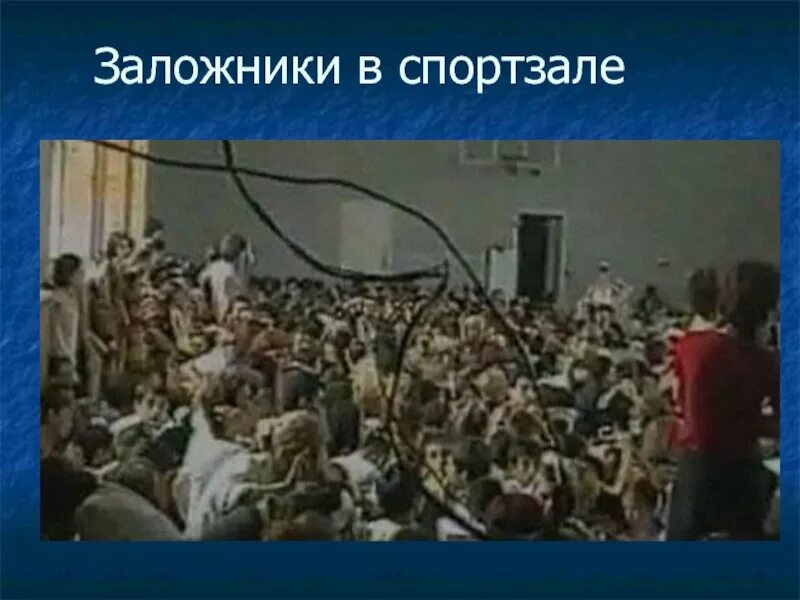 Заложники в спортзале